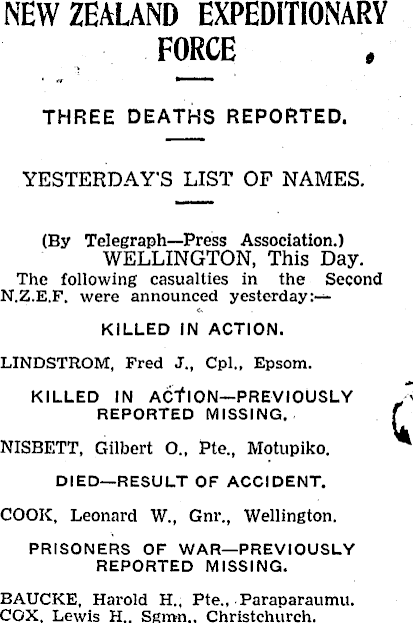 NEW ZEALAND EXPEDITIONARY FORCE

THREE DEATHS REPORTED.

YESTERDAY'S LIST OF NAMES.

(By Telegraph—Press Association.)
WELLINGTON, This Day.

The following casualties in the Second N.Z.E.F. were announced yesterday:—

KILLED IN ACTION.

LINDSTROM, Fred J., Cpl., Epsom.

KILLED IN ACTION—PREVIOUSLY REPORTED MISSING.

NISBETT, Gilbert O., Pte., Motupiko.

DIED—RESULT OF ACCIDENT.

COOK, Leonard W., Gnr., Wellington.

PRISONERS OF WAR—PREVIOUSLY REPORTED MISSING.

BAUCKE, Harold H., Pte., Paraparaumu.
COX, Lewis H., Sgmn., Christchurch.